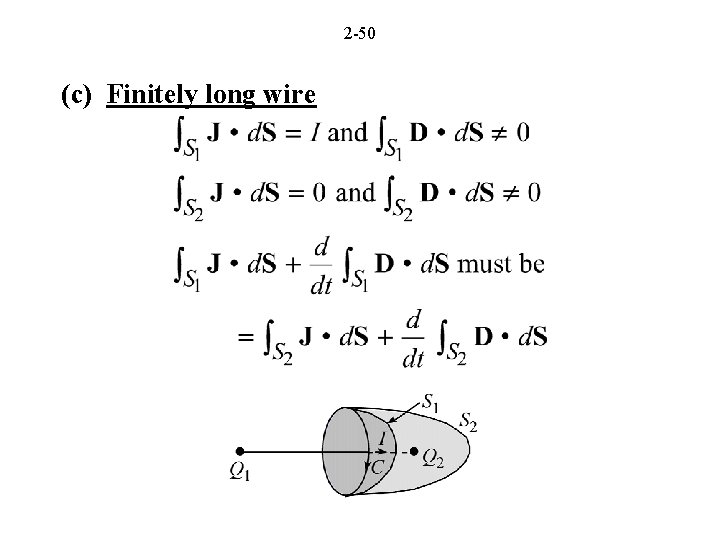 2-50

(c) Finitely long wire

$\int_{S_1} \mathbf{J} \cdot d\mathbf{S} = I$ and $\int_{S_1} \mathbf{D} \cdot d\mathbf{S} \neq 0$

$\int_{S_2} \mathbf{J} \cdot d\mathbf{S} = 0$ and $\int_{S_2} \mathbf{D} \cdot d\mathbf{S} \neq 0$

$\int_{S_1} \mathbf{J} \cdot d\mathbf{S} + \frac{d}{dt} \int_{S_1} \mathbf{D} \cdot d\mathbf{S}$ must be

$= \int_{S_2} \mathbf{J} \cdot d\mathbf{S} + \frac{d}{dt} \int_{S_2} \mathbf{D} \cdot d\mathbf{S}$

$S_1$ $S_2$ $I$ $C$ $Q_1$ $Q_2$